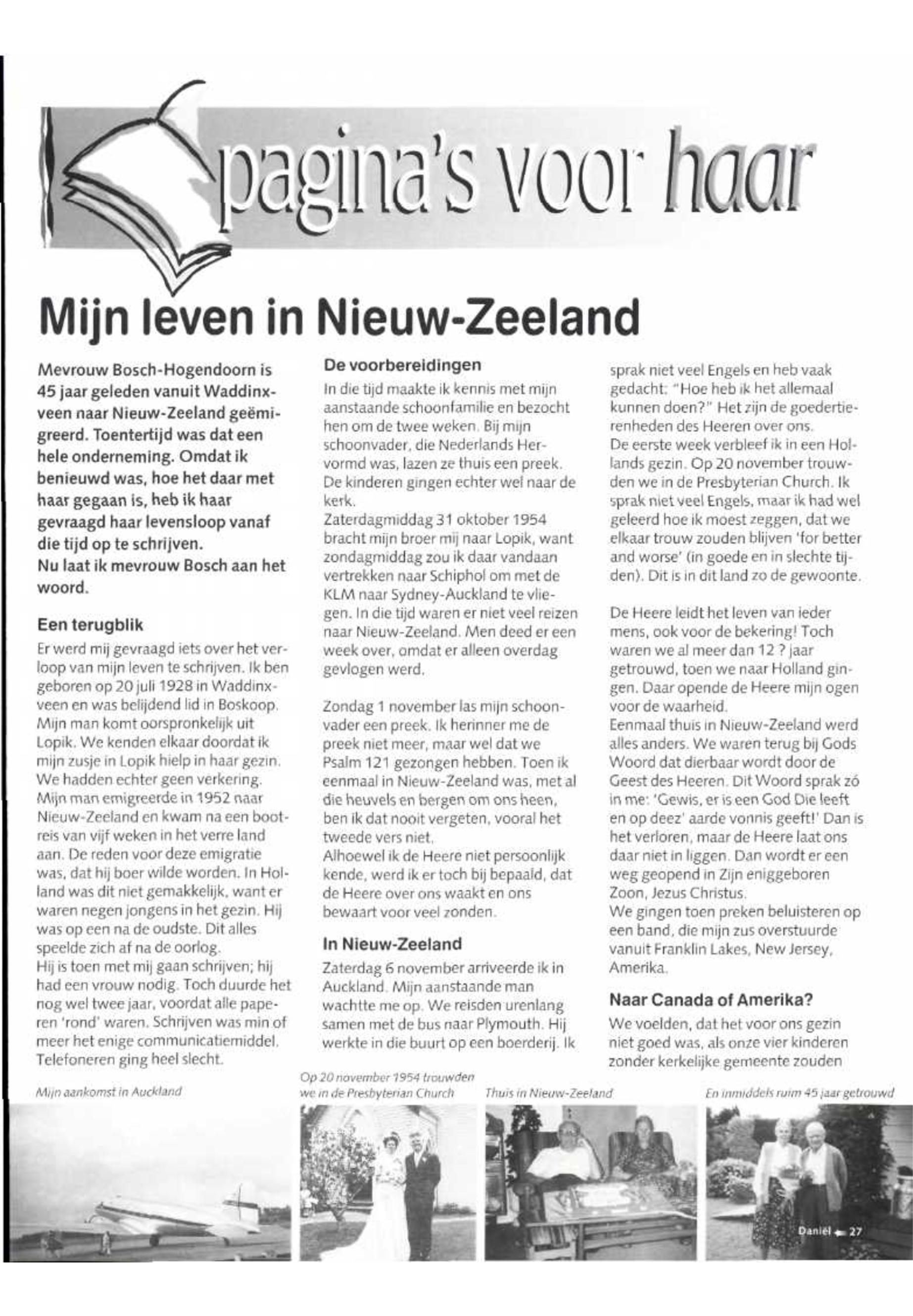 pagina's voor haar

Mijn leven in Nieuw-Zeeland

Mevrouw Bosch-Hogendoorn is 45 jaar geleden vanuit Waddinxveen naar Nieuw-Zeeland geëmigreerd. Toentertijd was dat een hele onderneming. Omdat ik benieuwd was, hoe het daar met haar gegaan is, heb ik haar gevraagd haar levensloop vanaf die tijd op te schrijven.
Nu laat ik mevrouw Bosch aan het woord.

Een terugblik
Er werd mij gevraagd iets over het verloop van mijn leven te schrijven. Ik ben geboren op 20 juli 1928 in Waddinxveen en was belijdend lid in Boskoop. Mijn man komt oorspronkelijk uit Lopik. We kenden elkaar doordat ik mijn zusje in Lopik hielp in haar gezin. We hadden echter geen verkering. Mijn man emigreerde in 1952 naar Nieuw-Zeeland en kwam na een bootreis van vijf weken in het verre land aan. De reden voor deze emigratie was, dat hij boer wilde worden. In Holland was dit niet gemakkelijk, want er waren negen jongens in het gezin. Hij was op een na de oudste. Dit alles speelde zich af na de oorlog.
Hij is toen met mij gaan schrijven; hij had een vrouw nodig. Toch duurde het nog wel twee jaar, voordat alle paperen 'rond' waren. Schrijven was min of meer het enige communicatiemiddel. Telefoneren ging heel slecht.

De voorbereidingen
In die tijd maakte ik kennis met mijn aanstaande schoonfamilie en bezocht hen om de twee weken. Bij mijn schoonvader, die Nederlands Hervormd was, lazen ze thuis een preek. De kinderen gingen echter wel naar de kerk.
Zaterdagmiddag 31 oktober 1954 bracht mijn broer mij naar Lopik, want zondagmiddag zou ik daar vandaan vertrekken naar Schiphol om met de KLM naar Sydney-Auckland te vliegen. In die tijd waren er niet veel reizen naar Nieuw-Zeeland. Men deed er een week over, omdat er alleen overdag gevlogen werd.

Zondag 1 november las mijn schoonvader een preek. Ik herinner me de preek niet meer, maar wel dat we Psalm 121 gezongen hebben. Toen ik eenmaal in Nieuw-Zeeland was, met al die heuvels en bergen om ons heen, ben ik dat nooit vergeten, vooral het tweede vers niet.
Alhoewel ik de Heere niet persoonlijk kende, werd ik er toch bij bepaald, dat de Heere over ons waakt en ons bewaart voor veel zonden.

In Nieuw-Zeeland
Zaterdag 6 november arriveerde ik in Auckland. Mijn aanstaande man wachtte me op. We reisden urenlang samen met de bus naar Plymouth. Hij werkte in die buurt op een boerderij. Ik sprak niet veel Engels en heb vaak gedacht: "Hoe heb ik het allemaal kunnen doen?" Het zijn de goedertierenheden des Heeren over ons.
De eerste week verbleef ik in een Hollands gezin. Op 20 november trouwden we in de Presbyterian Church. Ik sprak niet veel Engels, maar ik had wel geleerd hoe ik moest zeggen, dat we elkaar trouw zouden blijven 'for better and worse' (in goede en in slechte tijden). Dit is in dit land zo de gewoonte.

De Heere leidt het leven van ieder mens, ook voor de bekering! Toch waren we al meer dan 12 ? jaar getrouwd, toen we naar Holland gingen. Daar opende de Heere mijn ogen voor de waarheid.
Eenmaal thuis in Nieuw-Zeeland werd alles anders. We waren terug bij Gods Woord dat dierbaar wordt door de Geest des Heeren. Dit Woord sprak zó in me: 'Gewis, er is een God Die leeft en op deez' aarde vonnis geeft!' Dan is het verloren, maar de Heere laat ons daar niet in liggen. Dan wordt er een weg geopend in Zijn eniggeboren Zoon, Jezus Christus.
We gingen toen preken beluisteren op een band, die mijn zus overstuurde vanuit Franklin Lakes, New Jersey, Amerika.

Naar Canada of Amerika?
We voelden, dat het voor ons gezin niet goed was, als onze vier kinderen zonder kerkelijke gemeente zouden

Mijn aankomst in Auckland

Op 20 november 1954 trouwden we in de Presbyterian Church

Thuis in Nieuw-Zeeland

En inmiddels ruim 45 jaar getrouwd

Daniël 27